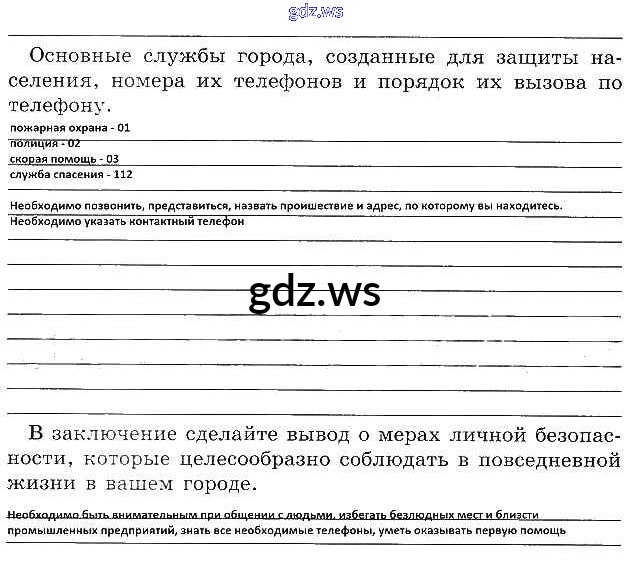 gdz.ws

Основные службы города, созданные для защиты населения, номера их телефонов и порядок их вызова по телефону.

пожарная охрана - 01
полиция - 02
скорая помощь - 03
служба спасения - 112

Необходимо позвонить, представиться, назвать проишествие и адрес, по которому вы находитесь. Необходимо указать контактный телефон

gdz.ws

В заключение сделайте вывод о мерах личной безопасности, которые целесообразно соблюдать в повседневной жизни в вашем городе.

Необходимо быть внимательным при общении с людьми, избегать безлюдных мест и близсти промышленных предприятий, знать все необходимые телефоны, уметь оказывать первую помощь